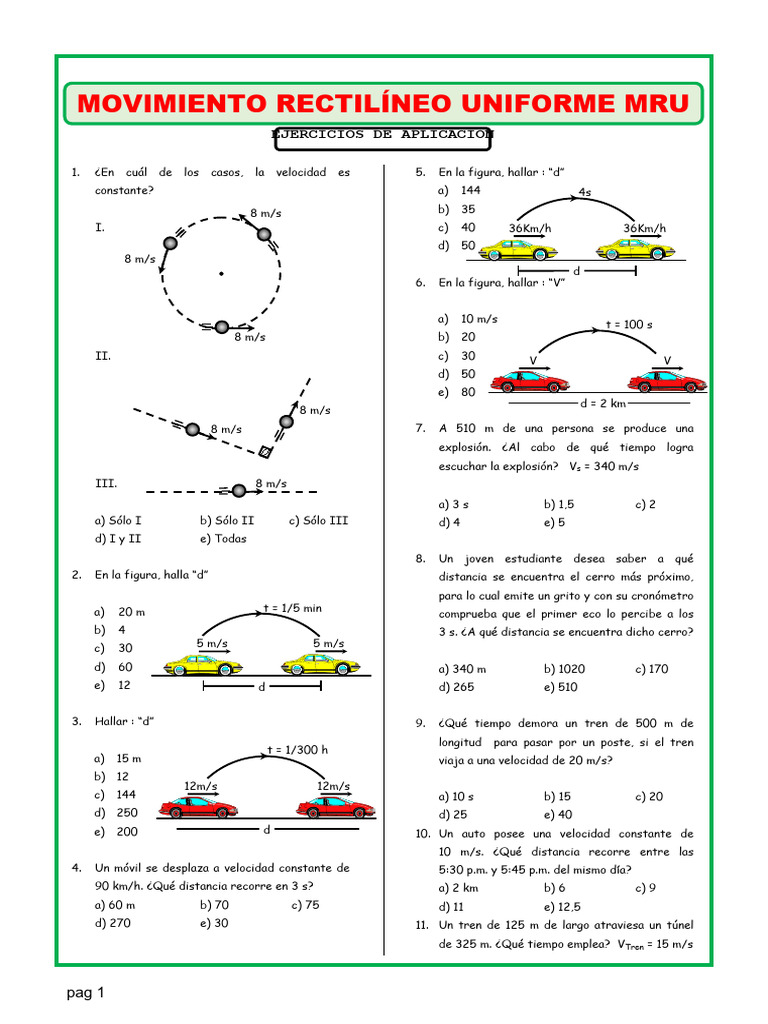 MOVIMIENTO RECTILÍNEO UNIFORME MRU

EJERCICIOS DE APLICACIÓN

1. ¿En cuál de los casos, la velocidad es constante?

I.
8 m/s
8 m/s
8 m/s

II.
8 m/s
8 m/s

III.
8 m/s

a) Sólo I   b) Sólo II   c) Sólo III
d) I y II   e) Todas

2. En la figura, halla "d"

a) 20 m
b) 4
c) 30
d) 60
e) 12

t = 1/5 min
5 m/s   5 m/s
d

3. Hallar : "d"

a) 15 m
b) 12
c) 144
d) 250
e) 200

t = 1/300 h
12m/s   12m/s
d

4. Un móvil se desplaza a velocidad constante de 90 km/h. ¿Qué distancia recorre en 3 s?
a) 60 m   b) 70   c) 75
d) 270   e) 30

5. En la figura, hallar : "d"
a) 144
b) 35
c) 40
d) 50

4s
36Km/h   36Km/h
d

6. En la figura, hallar : "V"

a) 10 m/s
b) 20
c) 30
d) 50
e) 80

t = 100 s
V   V
d = 2 km

7. A 510 m de una persona se produce una explosión. ¿Al cabo de qué tiempo logra escuchar la explosión? $V_s$ = 340 m/s

a) 3 s   b) 1,5   c) 2
d) 4   e) 5

8. Un joven estudiante desea saber a qué distancia se encuentra el cerro más próximo, para lo cual emite un grito y con su cronómetro comprueba que el primer eco lo percibe a los 3 s. ¿A qué distancia se encuentra dicho cerro?

a) 340 m   b) 1020   c) 170
d) 265   e) 510

9. ¿Qué tiempo demora un tren de 500 m de longitud para pasar por un poste, si el tren viaja a una velocidad de 20 m/s?

a) 10 s   b) 15   c) 20
d) 25   e) 40

10. Un auto posee una velocidad constante de 10 m/s. ¿Qué distancia recorre entre las 5:30 p.m. y 5:45 p.m. del mismo día?
a) 2 km   b) 6   c) 9
d) 11   e) 12,5

11. Un tren de 125 m de largo atraviesa un túnel de 325 m. ¿Qué tiempo emplea? $V_{Tren}$ = 15 m/s

pag 1